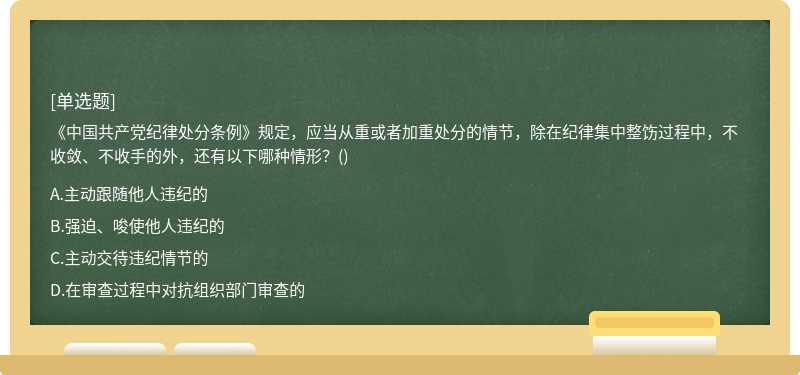 [单选题]
《中国共产党纪律处分条例》规定，应当从重或者加重处分的情节，除在纪律集中整饬过程中，不收敛、不收手的外，还有以下哪种情形？()

A.主动跟随他人违纪的

B.强迫、唆使他人违纪的

C.主动交待违纪情节的

D.在审查过程中对抗组织部门审查的